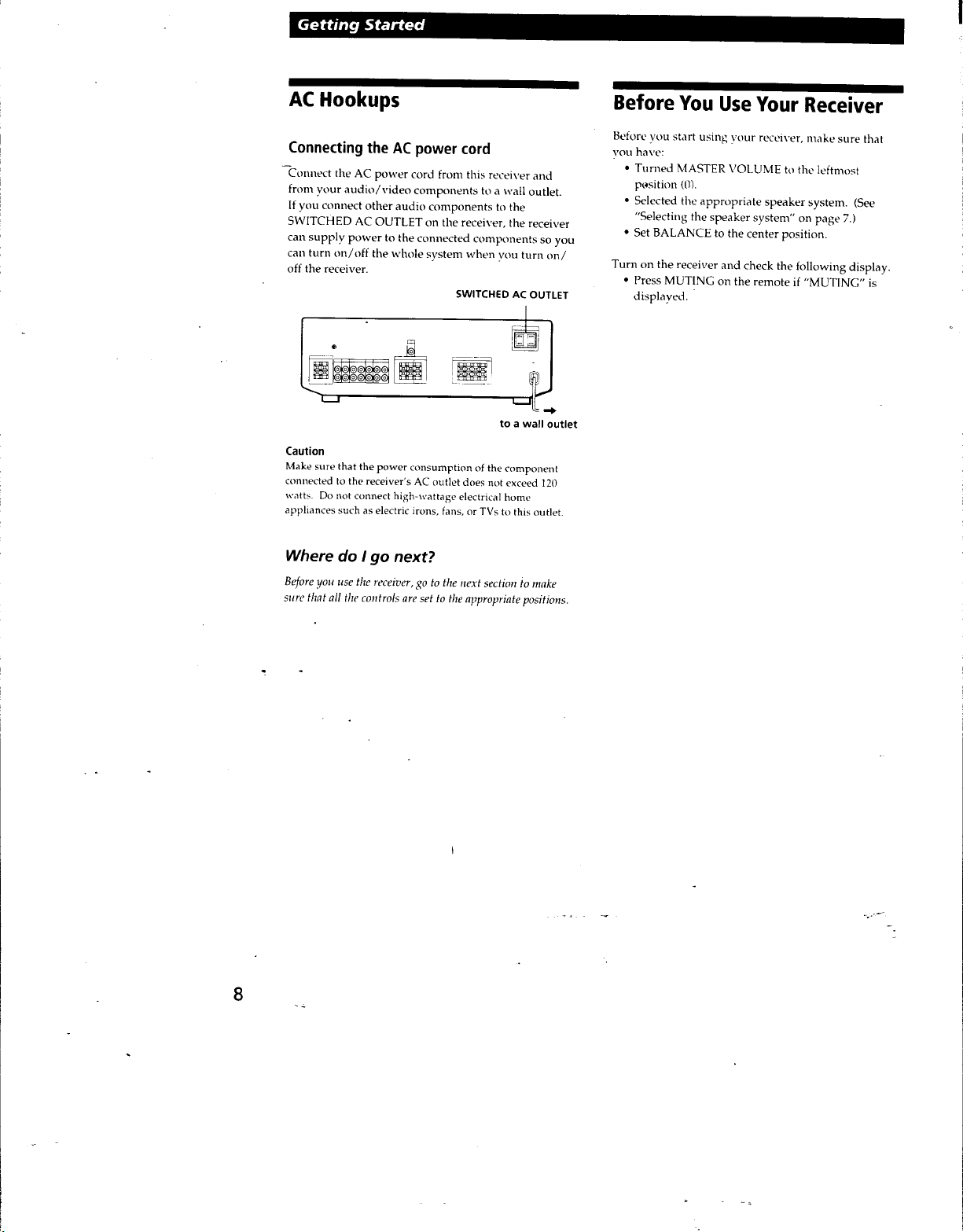 Getting Started

AC Hookups

Connecting the AC power cord

Connect the AC power cord from this receiver and from your audio/video components to a wall outlet. If you connect other audio components to the SWITCHED AC OUTLET on the receiver, the receiver can supply power to the connected components so you can turn on/off the whole system when you turn on/off the receiver.

SWITCHED AC OUTLET

to a wall outlet

Caution
Make sure that the power consumption of the component connected to the receiver's AC outlet does not exceed 120 watts. Do not connect high-wattage electrical home appliances such as electric irons, fans, or TVs to this outlet.

Where do I go next?

Before you use the receiver, go to the next section to make sure that all the controls are set to the appropriate positions.

Before You Use Your Receiver

Before you start using your receiver, make sure that you have:
• Turned MASTER VOLUME to the leftmost position (0).
• Selected the appropriate speaker system. (See "Selecting the speaker system" on page 7.)
• Set BALANCE to the center position.

Turn on the receiver and check the following display.
• Press MUTING on the remote if "MUTING" is displayed.

8